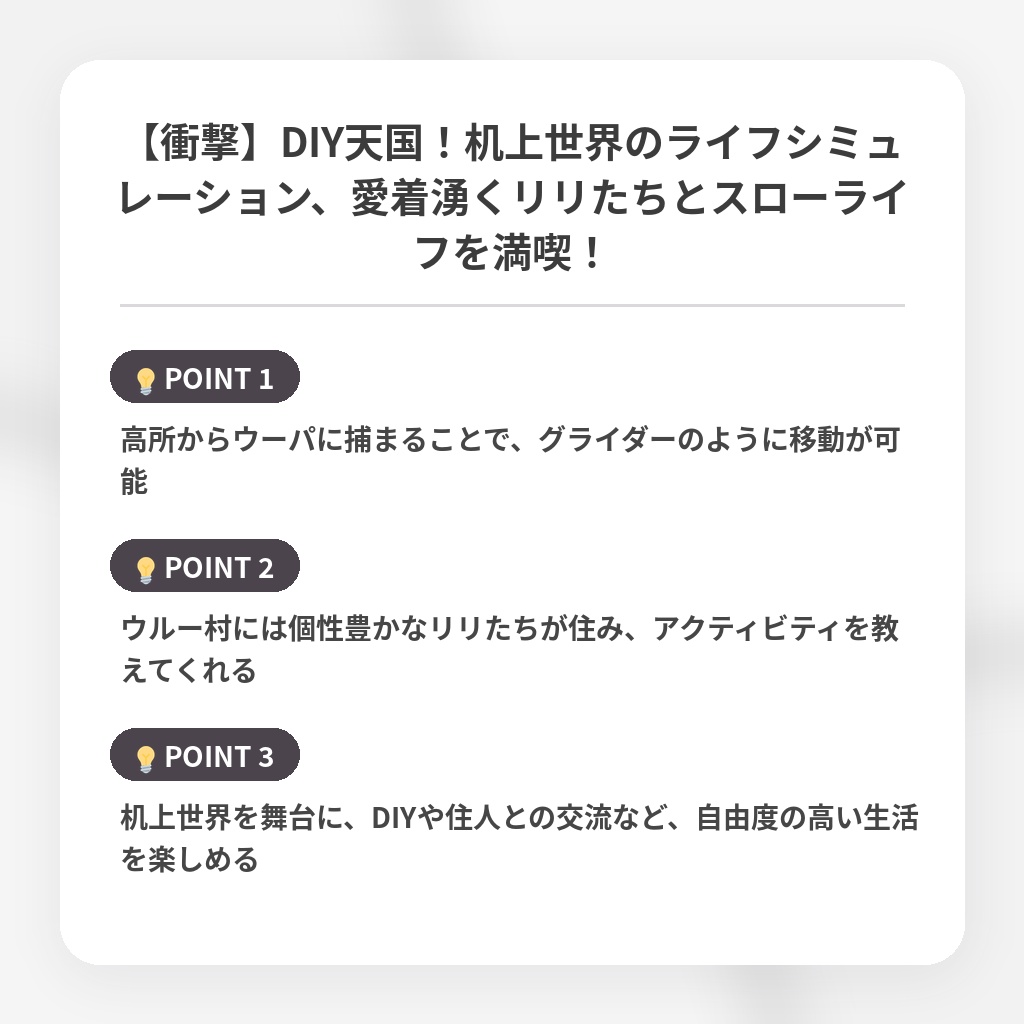 【衝撃】DIY天国！机上世界のライフシミュレーション、愛着湧くリリたちとスローライフを満喫！

POINT 1

高所からウーパに捕まることで、グライダーのように移動が可能

POINT 2

ウルー村には個性豊かなリリたちが住み、アクティビティを教えてくれる

POINT 3

机上世界を舞台に、DIYや住人との交流など、自由度の高い生活を楽しめる